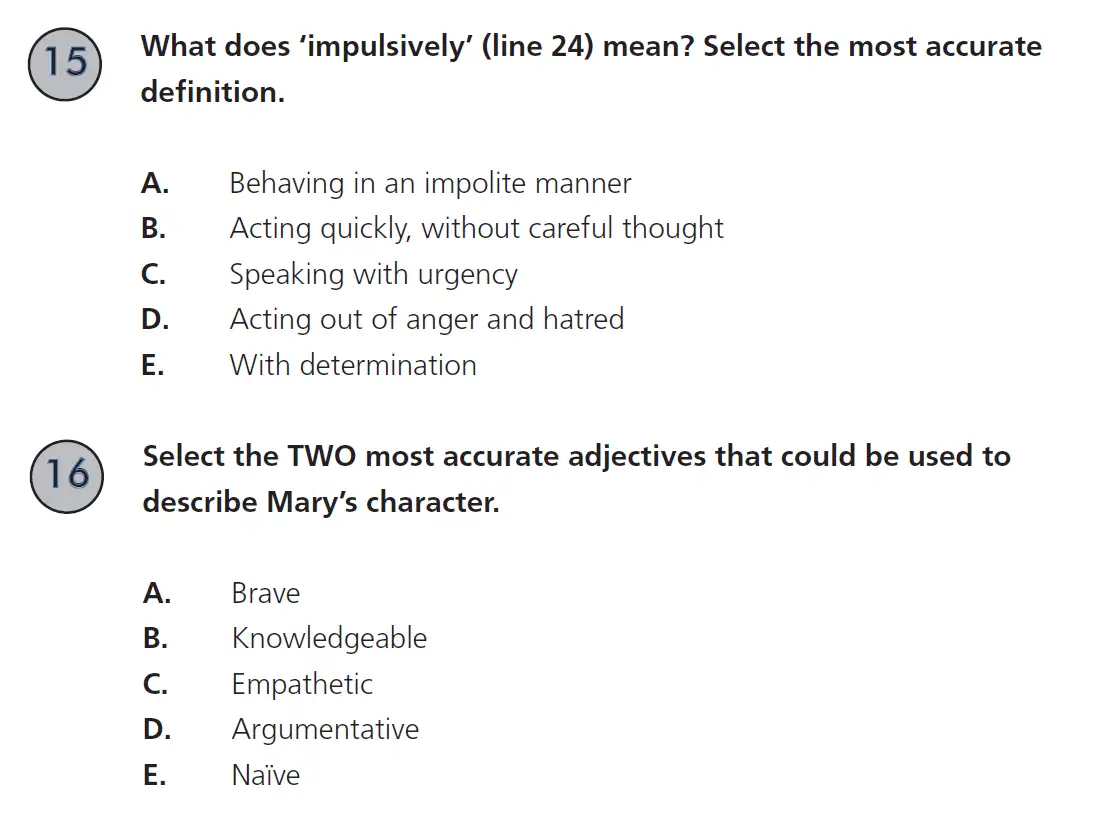 15 What does ‘impulsively’ (line 24) mean? Select the most accurate definition.

A. Behaving in an impolite manner
B. Acting quickly, without careful thought
C. Speaking with urgency
D. Acting out of anger and hatred
E. With determination

16 Select the TWO most accurate adjectives that could be used to describe Mary’s character.

A. Brave
B. Knowledgeable
C. Empathetic
D. Argumentative
E. Naïve